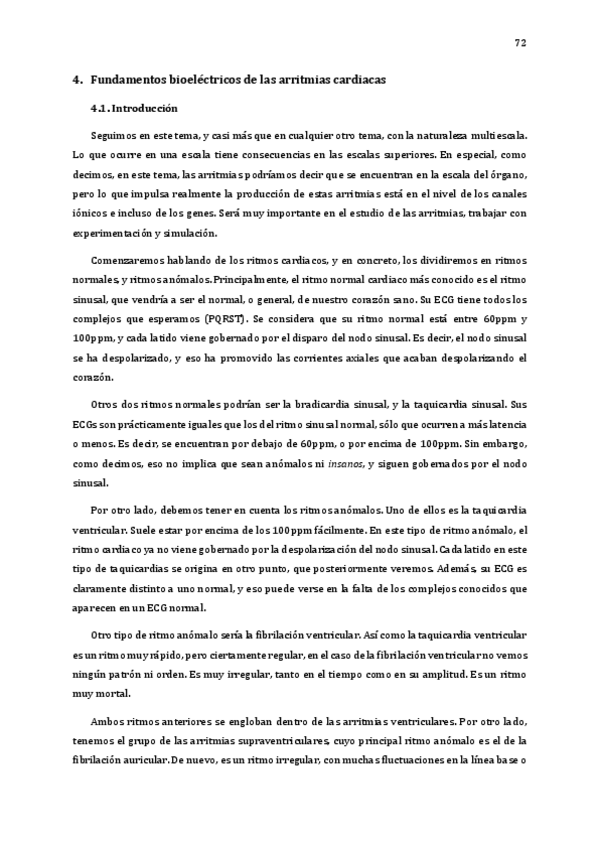 72

4. Fundamentos bioeléctricos de las arritmias cardiacas

4.1. Introducción

Seguimos en este tema, y casi más que en cualquier otro tema, con la naturaleza multiescala. Lo que ocurre en una escala tiene consecuencias en las escalas superiores. En especial, como decimos, en este tema, las arritmias podríamos decir que se encuentran en la escala del órgano, pero lo que impulsa realmente la producción de estas arritmias está en el nivel de los canales iónicos e incluso de los genes. Será muy importante en el estudio de las arritmias, trabajar con experimentación y simulación.

Comenzaremos hablando de los ritmos cardiacos, y en concreto, los dividiremos en ritmos normales, y ritmos anómalos. Principalmente, el ritmo normal cardiaco más conocido es el ritmo sinusal, que vendría a ser el normal, o general, de nuestro corazón sano. Su ECG tiene todos los complejos que esperamos (PQRST). Se considera que su ritmo normal está entre 60ppm y 100ppm, y cada latido viene gobernado por el disparo del nodo sinusal. Es decir, el nodo sinusal se ha despolarizado, y eso ha promovido las corrientes axiales que acaban despolarizando el corazón.

Otros dos ritmos normales podrían ser la bradicardia sinusal, y la taquicardia sinusal. Sus ECGs son prácticamente iguales que los del ritmo sinusal normal, sólo que ocurren a más latencia o menos. Es decir, se encuentran por debajo de 60ppm, o por encima de 100ppm. Sin embargo, como decimos, eso no implica que sean anómalos ni insanos, y siguen gobernados por el nodo sinusal.

Por otro lado, debemos tener en cuenta los ritmos anómalos. Uno de ellos es la taquicardia ventricular. Suele estar por encima de los 100ppm fácilmente. En este tipo de ritmo anómalo, el ritmo cardiaco ya no viene gobernado por la despolarización del nodo sinusal. Cada latido en este tipo de taquicardias se origina en otro punto, que posteriormente veremos. Además, su ECG es claramente distinto a uno normal, y eso puede verse en la falta de los complejos conocidos que aparecen en un ECG normal.

Otro tipo de ritmo anómalo sería la fibrilación ventricular. Así como la taquicardia ventricular es un ritmo muy rápido, pero ciertamente regular, en el caso de la fibrilación ventricular no vemos ningún patrón ni orden. Es muy irregular, tanto en el tiempo como en su amplitud. Es un ritmo muy mortal.

Ambos ritmos anteriores se engloban dentro de las arritmias ventriculares. Por otro lado, tenemos el grupo de las arritmias supraventriculares, cuyo principal ritmo anómalo es el de la fibrilación auricular. De nuevo, es un ritmo irregular, con muchas fluctuaciones en la línea base o